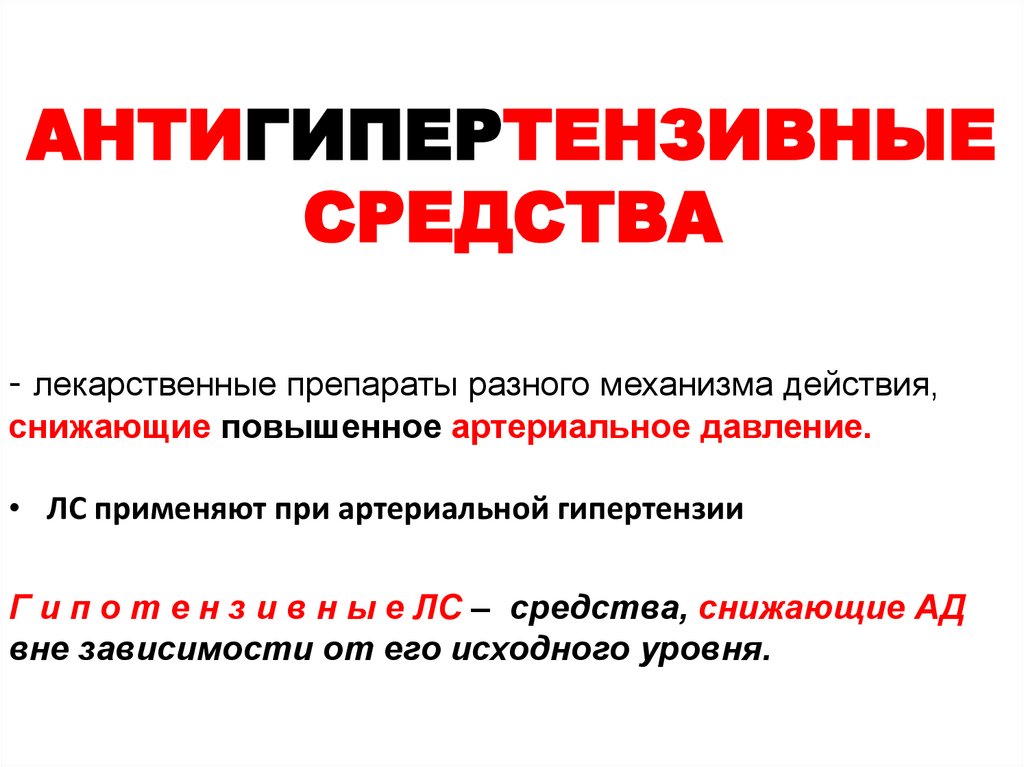 АНТИГИПЕРТЕНЗИВНЫЕ СРЕДСТВА

- лекарственные препараты разного механизма действия, снижающие повышенное артериальное давление.

• ЛС применяют при артериальной гипертензии

Г и п о т е н з и в н ы е ЛС – средства, снижающие АД вне зависимости от его исходного уровня.